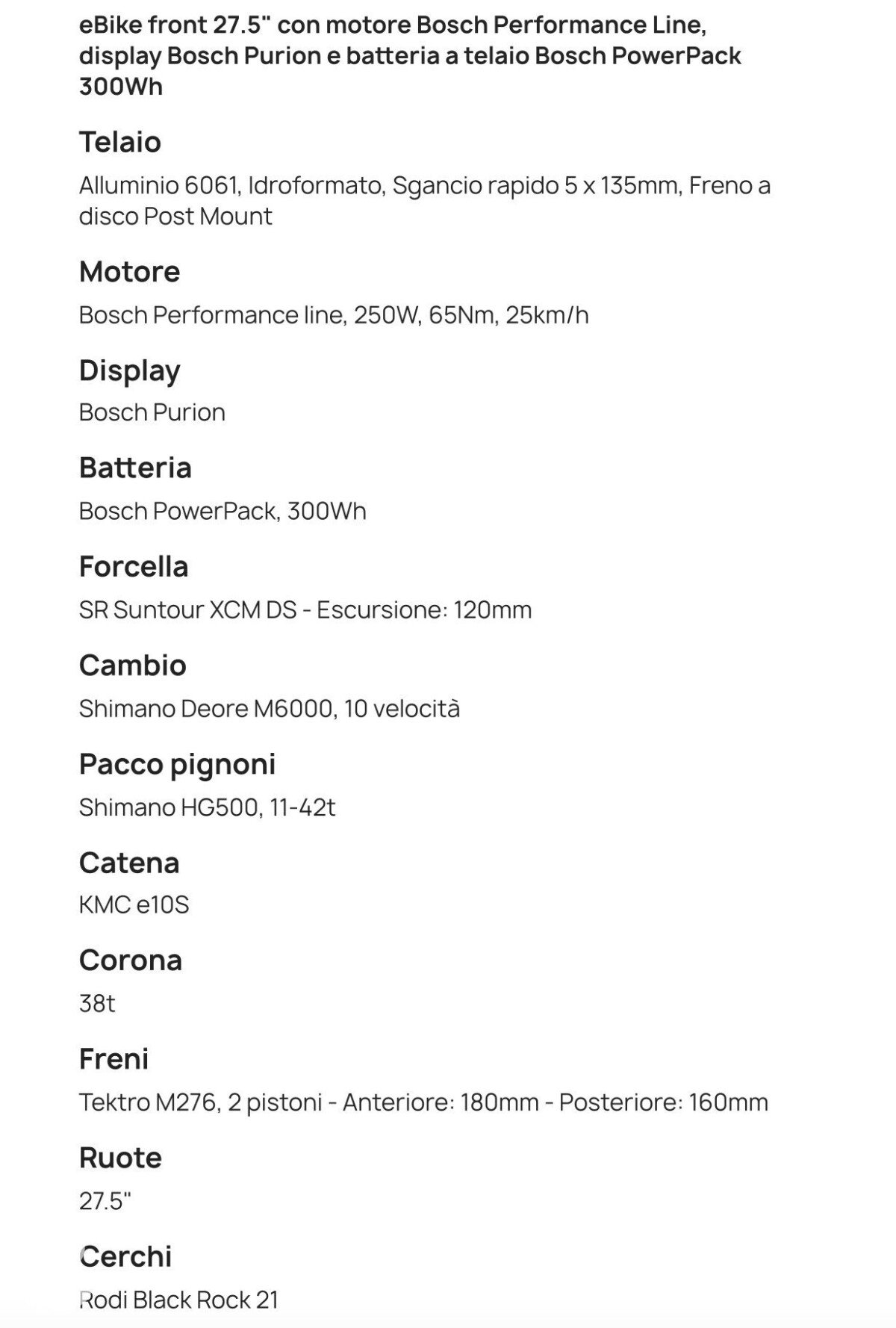 eBike front 27.5" con motore Bosch Performance Line, display Bosch Purion e batteria a telaio Bosch PowerPack 300Wh

Telaio

Alluminio 6061, Idroformato, Sgancio rapido 5 x 135mm, Freno a disco Post Mount

Motore

Bosch Performance line, 250W, 65Nm, 25km/h

Display

Bosch Purion

Batteria

Bosch PowerPack, 300Wh

Forcella

SR Suntour XCM DS - Escursione: 120mm

Cambio

Shimano Deore M6000, 10 velocità

Pacco pignoni

Shimano HG500, 11-42t

Catena

KMC e10S

Corona

38t

Freni

Tektro M276, 2 pistoni - Anteriore: 180mm - Posteriore: 160mm

Ruote

27.5"

Cerchi

Rodi Black Rock 21